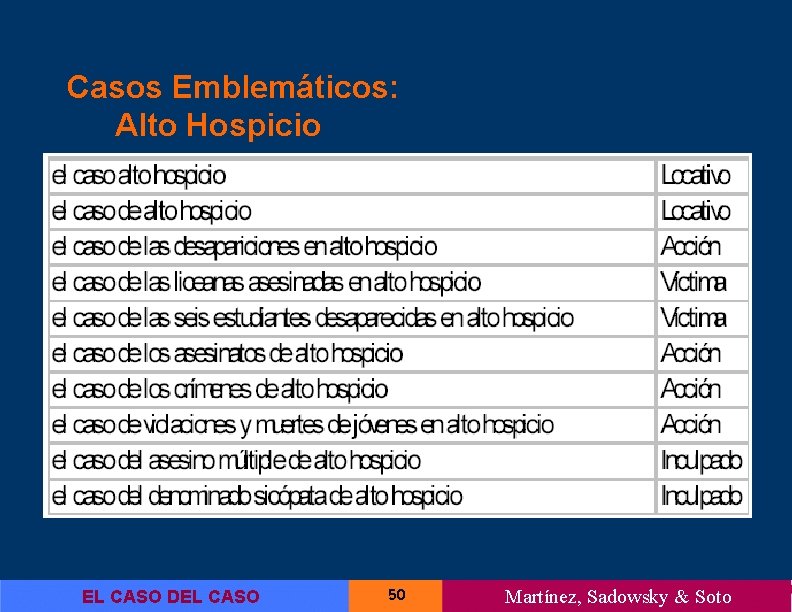 Casos Emblemáticos:
Alto Hospicio

| | |
|---|---|
| el caso alto hospicio | Locativo |
| el caso de alto hospicio | Locativo |
| el caso de las desapariciones en alto hospicio | Acción |
| el caso de las liceanas asesinadas en alto hospicio | Víctima |
| el caso de las seis estudiantes desaparecidas en alto hospicio | Víctima |
| el caso de los asesinatos de alto hospicio | Acción |
| el caso de los crímenes de alto hospicio | Acción |
| el caso de violaciones y muertes de jóvenes en alto hospicio | Acción |
| el caso del asesino múltiple de alto hospicio | Inculpado |
| el caso del denominado sicópata de alto hospicio | Inculpado |

EL CASO DEL CASO 50 Martínez, Sadowsky & Soto